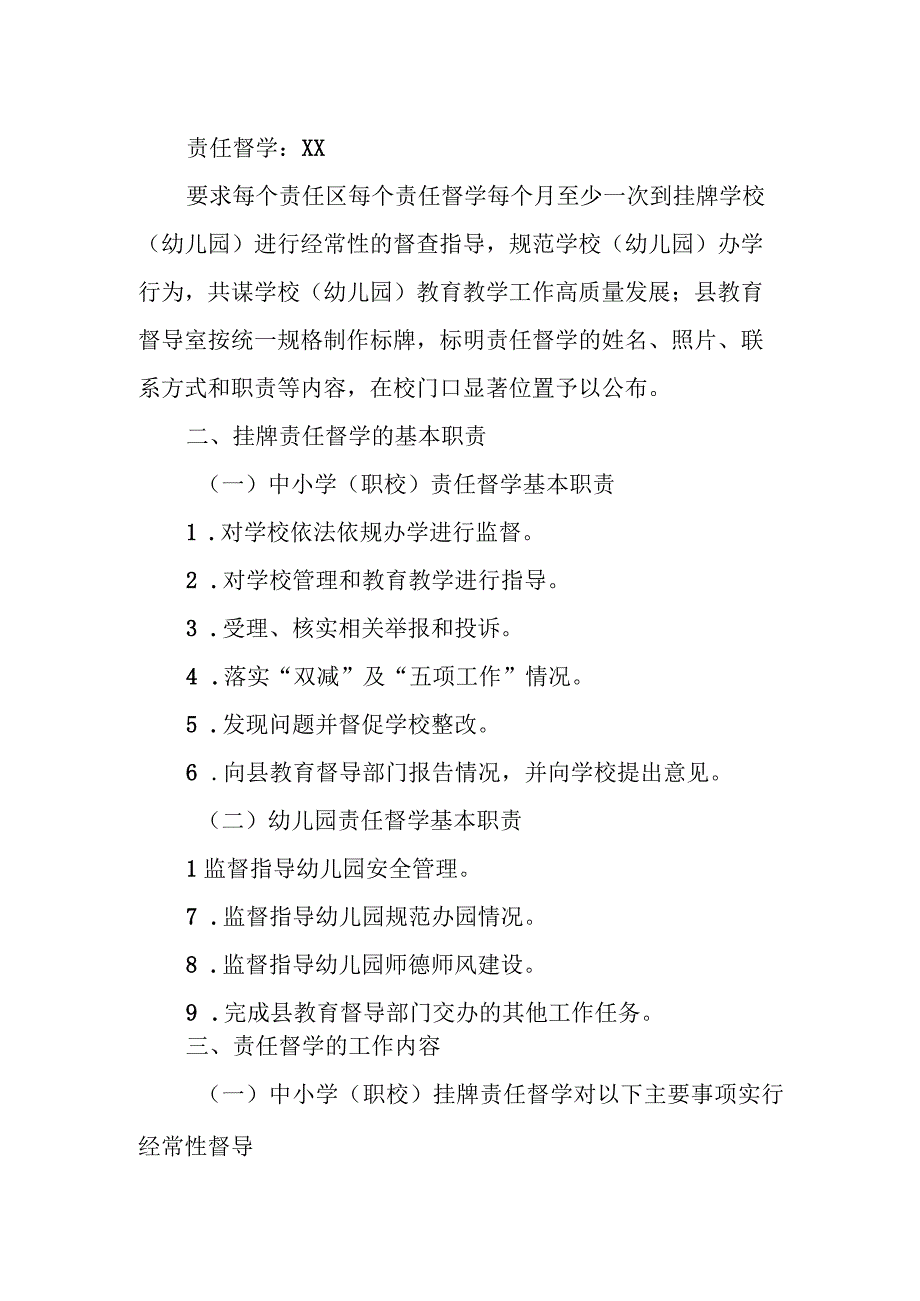 责任督学：XX

要求每个责任区每个责任督学每个月至少一次到挂牌学校（幼儿园）进行经常性的督查指导，规范学校（幼儿园）办学行为，共谋学校（幼儿园）教育教学工作高质量发展；县教育督导室按统一规格制作标牌，标明责任督学的姓名、照片、联系方式和职责等内容，在校门口显著位置予以公布。

二、挂牌责任督学的基本职责

（一）中小学（职校）责任督学基本职责

1．对学校依法依规办学进行监督。

2．对学校管理和教育教学进行指导。

3．受理、核实相关举报和投诉。

4．落实“双减”及“五项工作”情况。

5．发现问题并督促学校整改。

6．向县教育督导部门报告情况，并向学校提出意见。

（二）幼儿园责任督学基本职责

1监督指导幼儿园安全管理。

7．监督指导幼儿园规范办园情况。

8．监督指导幼儿园师德师风建设。

9．完成县教育督导部门交办的其他工作任务。

三、责任督学的工作内容

（一）中小学（职校）挂牌责任督学对以下主要事项实行经常性督导